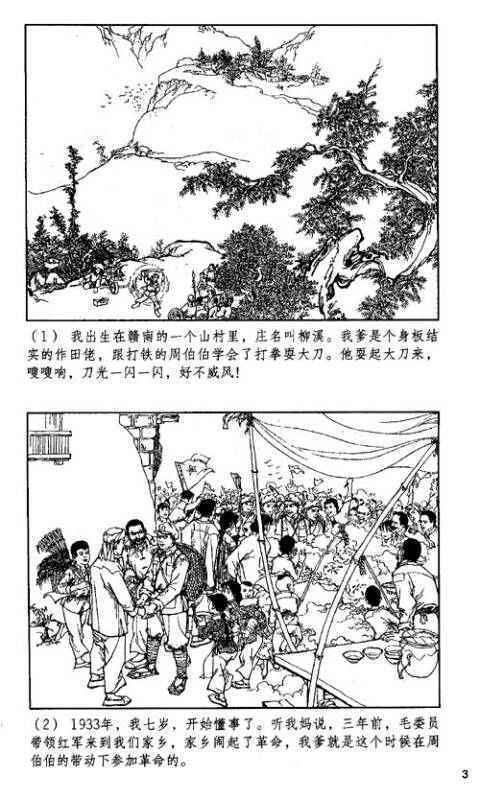 （1） 我出生在赣南的一个山村里，庄名叫柳溪。我爹是个身板结实的作田佬，跟打铁的周伯伯学会了打拳耍大刀。他耍起大刀来，嗖嗖响，刀光一闪一闪，好不威风！

（2） 1933年，我七岁，开始懂事了。听我妈说，三年前，毛委员带领红军来到我们家乡，家乡闹起了革命，我爹就是这个时候在周伯伯的带动下参加革命的。

3